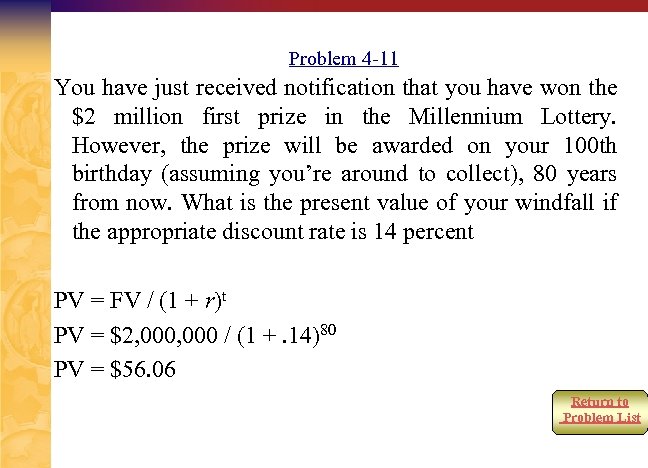 Problem 4-11

You have just received notification that you have won the \$2 million first prize in the Millennium Lottery. However, the prize will be awarded on your 100th birthday (assuming you're around to collect), 80 years from now. What is the present value of your windfall if the appropriate discount rate is 14 percent

$PV = FV / (1 + r)^t$

$PV = \$2,000,000 / (1 + .14)^{80}$

$PV = \$56.06$

Return to Problem List